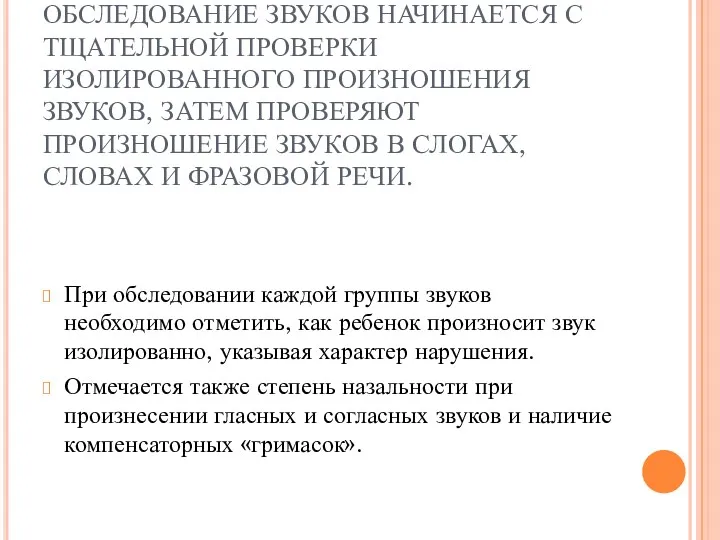 ОБСЛЕДОВАНИЕ ЗВУКОВ НАЧИНАЕТСЯ С ТЩАТЕЛЬНОЙ ПРОВЕРКИ ИЗОЛИРОВАННОГО ПРОИЗНОШЕНИЯ ЗВУКОВ, ЗАТЕМ ПРОВЕРЯЮТ ПРОИЗНОШЕНИЕ ЗВУКОВ В СЛОГАХ, СЛОВАХ И ФРАЗОВОЙ РЕЧИ.

При обследовании каждой группы звуков необходимо отметить, как ребенок произносит звук изолированно, указывая характер нарушения.

Отмечается также степень назальности при произнесении гласных и согласных звуков и наличие компенсаторных «гримасок».